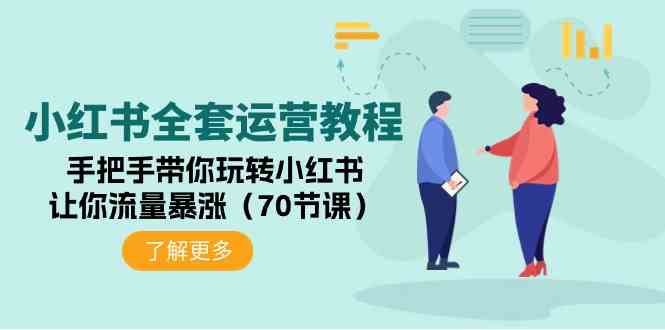 小红书全套运营教程

手把手带你玩转小红书
让你流量暴涨（70节课）

了解更多